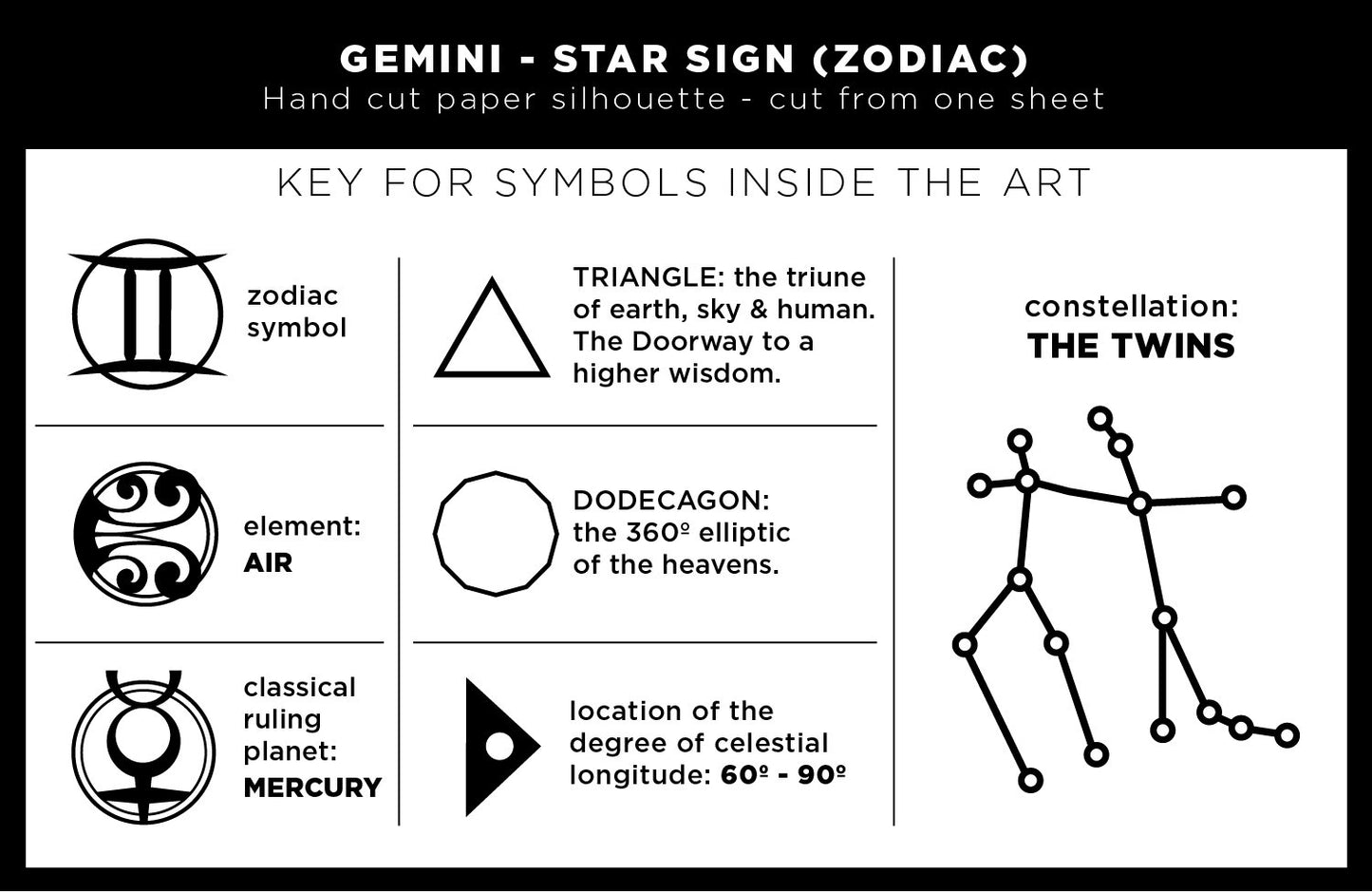 GEMINI - STAR SIGN (ZODIAC)
Hand cut paper silhouette - cut from one sheet

KEY FOR SYMBOLS INSIDE THE ART

zodiac symbol

element: AIR

classical ruling planet: MERCURY

TRIANGLE: the triune of earth, sky & human. The Doorway to a higher wisdom.

DODECAGON: the 360º elliptic of the heavens.

location of the degree of celestial longitude: 60º - 90º

constellation: THE TWINS